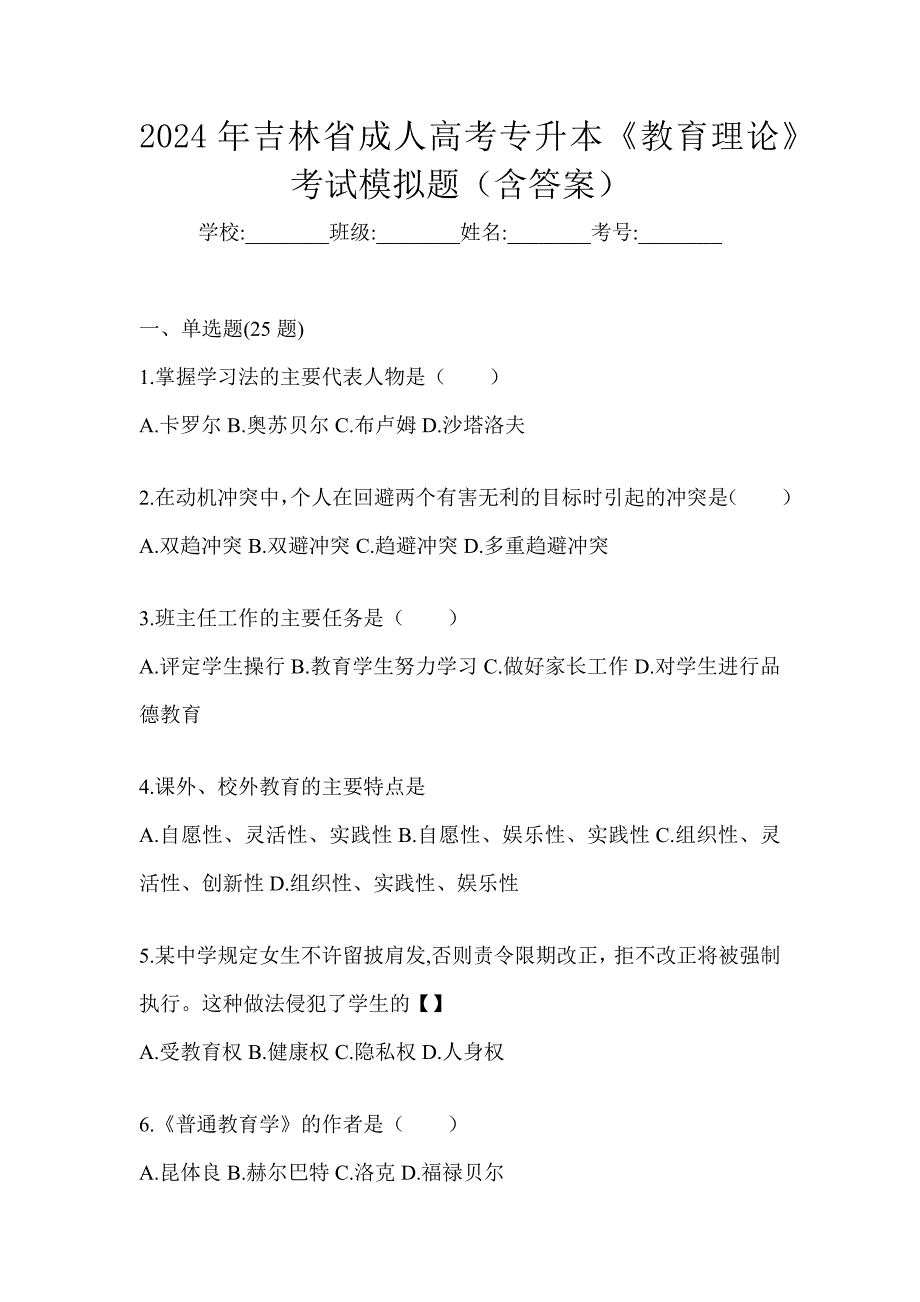 2024 年吉林省成人高考专升本《教育理论》考试模拟题（含答案）

学校:________班级:________姓名:________考号:________

一、单选题(25 题)

1.掌握学习法的主要代表人物是（　　）

A.卡罗尔 B.奥苏贝尔 C.布卢姆 D.沙塔洛夫

2.在动机冲突中，个人在回避两个有害无利的目标时引起的冲突是(　　)

A.双趋冲突 B.双避冲突 C.趋避冲突 D.多重趋避冲突

3.班主任工作的主要任务是（　　）

A.评定学生操行 B.教育学生努力学习 C.做好家长工作 D.对学生进行品德教育

4.课外、校外教育的主要特点是

A.自愿性、灵活性、实践性 B.自愿性、娱乐性、实践性 C.组织性、灵活性、创新性 D.组织性、实践性、娱乐性

5.某中学规定女生不许留披肩发,否则责令限期改正，拒不改正将被强制执行。这种做法侵犯了学生的【】

A.受教育权 B.健康权 C.隐私权 D.人身权

6.《普通教育学》的作者是（　　）

A.昆体良 B.赫尔巴特 C.洛克 D.福禄贝尔